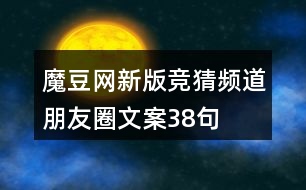 魔豆网新版竞猜频道朋友圈文案38句